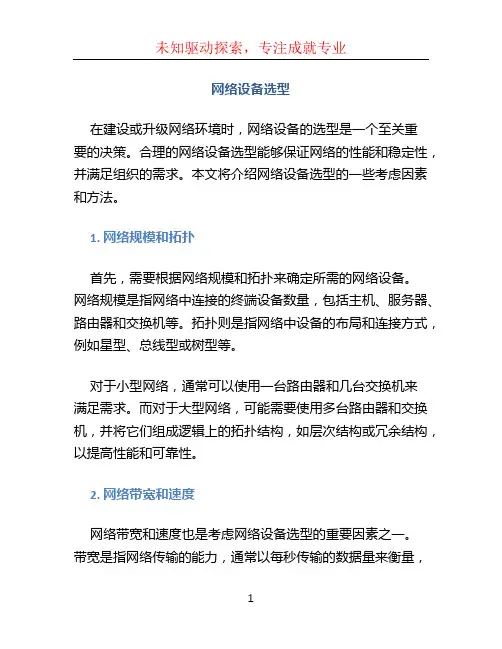 未知驱动探索，专注成就专业

网络设备选型

在建设或升级网络环境时，网络设备的选型是一个至关重要的决策。合理的网络设备选型能够保证网络的性能和稳定性，并满足组织的需求。本文将介绍网络设备选型的一些考虑因素和方法。

1. 网络规模和拓扑

首先，需要根据网络规模和拓扑来确定所需的网络设备。网络规模是指网络中连接的终端设备数量，包括主机、服务器、路由器和交换机等。拓扑则是指网络中设备的布局和连接方式，例如星型、总线型或树型等。

对于小型网络，通常可以使用一台路由器和几台交换机来满足需求。而对于大型网络，可能需要使用多台路由器和交换机，并将它们组成逻辑上的拓扑结构，如层次结构或冗余结构，以提高性能和可靠性。

2. 网络带宽和速度

网络带宽和速度也是考虑网络设备选型的重要因素之一。带宽是指网络传输的能力，通常以每秒传输的数据量来衡量，

1